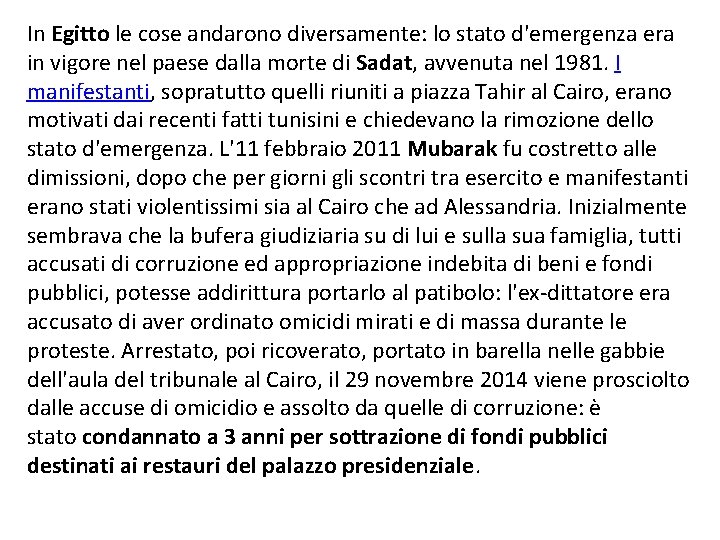 In Egitto le cose andarono diversamente: lo stato d'emergenza era in vigore nel paese dalla morte di Sadat, avvenuta nel 1981. I manifestanti, sopratutto quelli riuniti a piazza Tahir al Cairo, erano motivati dai recenti fatti tunisini e chiedevano la rimozione dello stato d'emergenza. L'11 febbraio 2011 Mubarak fu costretto alle dimissioni, dopo che per giorni gli scontri tra esercito e manifestanti erano stati violentissimi sia al Cairo che ad Alessandria. Inizialmente sembrava che la bufera giudiziaria su di lui e sulla sua famiglia, tutti accusati di corruzione ed appropriazione indebita di beni e fondi pubblici, potesse addirittura portarlo al patibolo: l'ex-dittatore era accusato di aver ordinato omicidi mirati e di massa durante le proteste. Arrestato, poi ricoverato, portato in barella nelle gabbie dell'aula del tribunale al Cairo, il 29 novembre 2014 viene prosciolto dalle accuse di omicidio e assolto da quelle di corruzione: è stato condannato a 3 anni per sottrazione di fondi pubblici destinati ai restauri del palazzo presidenziale.